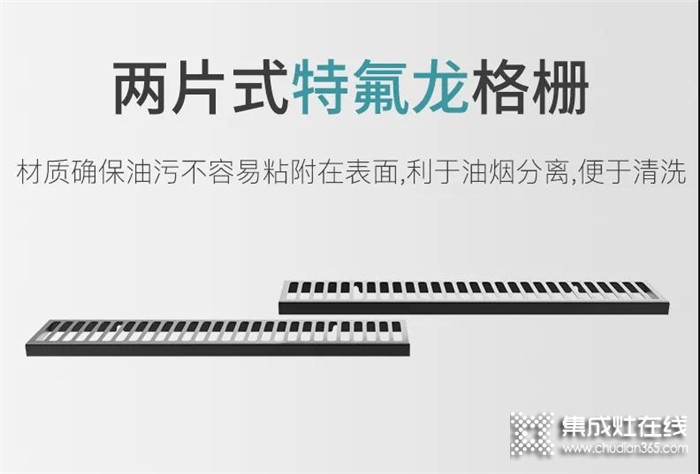 两片式特氟龙格栅

材质确保油污不容易粘附在表面,利于油烟分离,便于清洗

集成灶在线
www.chudian365.com